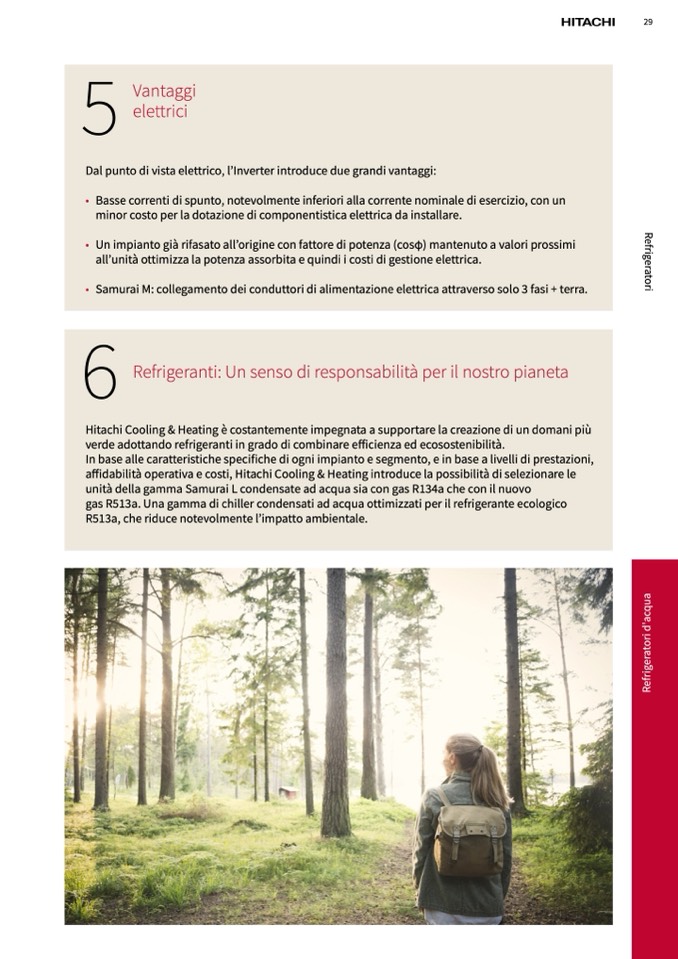 HITACHI 29

5 Vantaggi elettrici

Dal punto di vista elettrico, l'Inverter introduce due grandi vantaggi:

• Basse correnti di spunto, notevolmente inferiori alla corrente nominale di esercizio, con un minor costo per la dotazione di componentistica elettrica da installare.

• Un impianto già rifasato all'origine con fattore di potenza (cosφ) mantenuto a valori prossimi all'unità ottimizza la potenza assorbita e quindi i costi di gestione elettrica.

• Samurai M: collegamento dei conduttori di alimentazione elettrica attraverso solo 3 fasi + terra.

Refrigeratori

6 Refrigeranti: Un senso di responsabilità per il nostro pianeta

Hitachi Cooling & Heating è costantemente impegnata a supportare la creazione di un domani più verde adottando refrigeranti in grado di combinare efficienza ed ecosostenibilità.
In base alle caratteristiche specifiche di ogni impianto e segmento, e in base a livelli di prestazioni, affidabilità operativa e costi, Hitachi Cooling & Heating introduce la possibilità di selezionare le unità della gamma Samurai L condensate ad acqua sia con gas R134a che con il nuovo gas R513a. Una gamma di chiller condensati ad acqua ottimizzati per il refrigerante ecologico R513a, che riduce notevolmente l'impatto ambientale.

Refrigeratori d'acqua